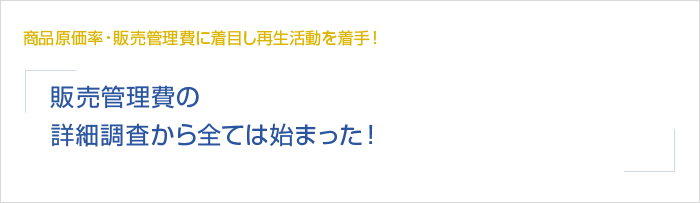 商品原価率・販売管理費に着目し再生活動を着手！

販売管理費の
詳細調査から全ては始まった！